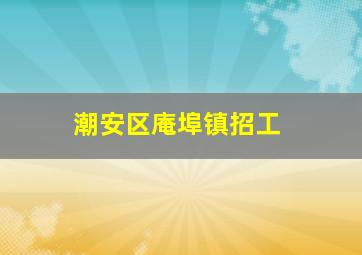 潮安区庵埠镇招工